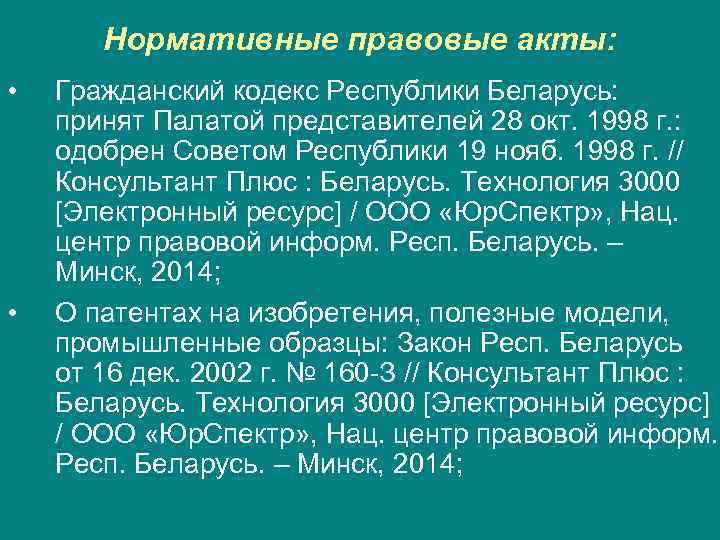 Нормативные правовые акты:

• Гражданский кодекс Республики Беларусь: принят Палатой представителей 28 окт. 1998 г.: одобрен Советом Республики 19 нояб. 1998 г. // Консультант Плюс : Беларусь. Технология 3000 [Электронный ресурс] / ООО «ЮрСпектр», Нац. центр правовой информ. Респ. Беларусь. – Минск, 2014;

• О патентах на изобретения, полезные модели, промышленные образцы: Закон Респ. Беларусь от 16 дек. 2002 г. № 160-З // Консультант Плюс : Беларусь. Технология 3000 [Электронный ресурс] / ООО «ЮрСпектр», Нац. центр правовой информ. Респ. Беларусь. – Минск, 2014;